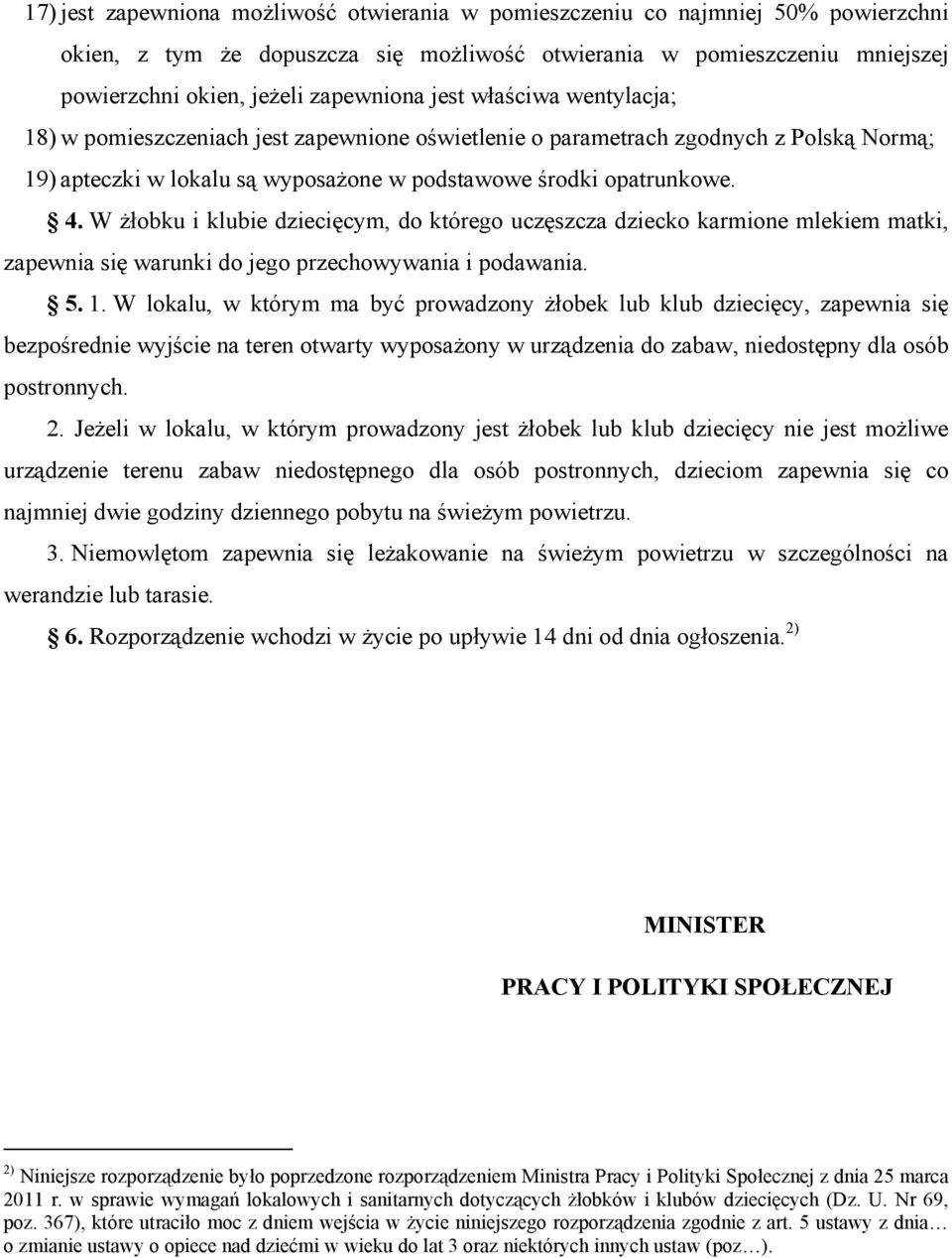 17) jest zapewniona możliwość otwierania w pomieszczeniu co najmniej 50% powierzchni okien, z tym że dopuszcza się możliwość otwierania w pomieszczeniu mniejszej powierzchni okien, jeżeli zapewniona jest właściwa wentylacja;

18) w pomieszczeniach jest zapewnione oświetlenie o parametrach zgodnych z Polską Normą;

19) apteczki w lokalu są wyposażone w podstawowe środki opatrunkowe.

§ 4. W żłobku i klubie dziecięcym, do którego uczęszcza dziecko karmione mlekiem matki, zapewnia się warunki do jego przechowywania i podawania.

§ 5. 1. W lokalu, w którym ma być prowadzony żłobek lub klub dziecięcy, zapewnia się bezpośrednie wyjście na teren otwarty wyposażony w urządzenia do zabaw, niedostępny dla osób postronnych.

2. Jeżeli w lokalu, w którym prowadzony jest żłobek lub klub dziecięcy nie jest możliwe urządzenie terenu zabaw niedostępnego dla osób postronnych, dzieciom zapewnia się co najmniej dwie godziny dziennego pobytu na świeżym powietrzu.

3. Niemowlętom zapewnia się leżakowanie na świeżym powietrzu w szczególności na werandzie lub tarasie.

§ 6. Rozporządzenie wchodzi w życie po upływie 14 dni od dnia ogłoszenia.$^{2)}$

MINISTER

PRACY I POLITYKI SPOŁECZNEJ

$^{2)}$ Niniejsze rozporządzenie było poprzedzone rozporządzeniem Ministra Pracy i Polityki Społecznej z dnia 25 marca 2011 r. w sprawie wymagań lokalowych i sanitarnych dotyczących żłobków i klubów dziecięcych (Dz. U. Nr 69, poz. 367), które utraciło moc z dniem wejścia w życie niniejszego rozporządzenia zgodnie z art. 5 ustawy z dnia… o zmianie ustawy o opiece nad dziećmi w wieku do lat 3 oraz niektórych innych ustaw (poz…).